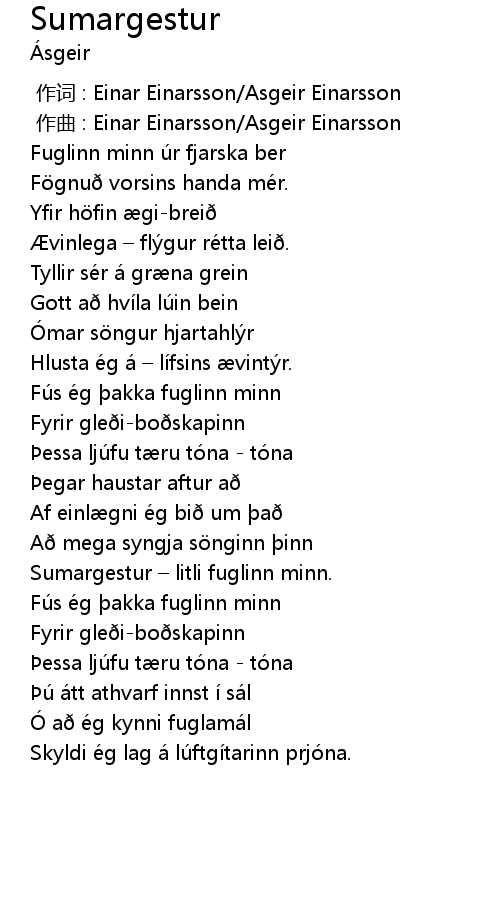 Sumargestur
Ásgeir

作词 : Einar Einarsson/Asgeir Einarsson
作曲 : Einar Einarsson/Asgeir Einarsson
Fuglinn minn úr fjarska ber
Fögnuð vorsins handa mér.
Yfir höfin ægi-breið
Ævinlega – flýgur rétta leið.
Tyllir sér á græna grein
Gott að hvíla lúin bein
Ómar söngur hjartahlýr
Hlusta ég á – lífsins ævintýr.
Fús ég þakka fuglinn minn
Fyrir gleði-boðskapinn
Þessa ljúfu tæru tóna - tóna
Þegar haustar aftur að
Af einlægni ég bið um það
Að mega syngja sönginn þinn
Sumargestur – litli fuglinn minn.
Fús ég þakka fuglinn minn
Fyrir gleði-boðskapinn
Þessa ljúfu tæru tóna - tóna
Þú átt athvarf innst í sál
Ó að ég kynni fuglamál
Skyldi ég lag á lúftgítarinn prjóna.